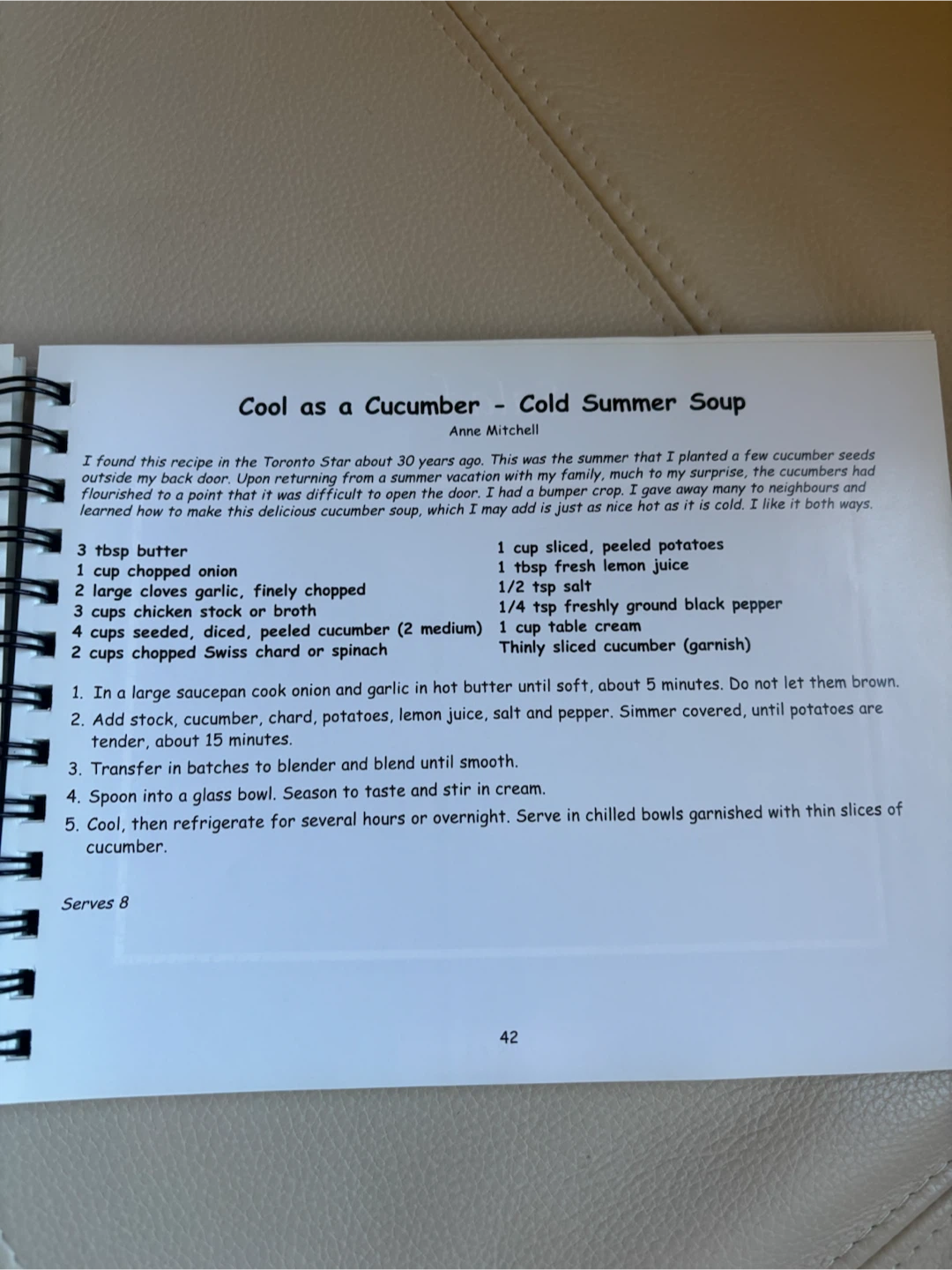 Cool as a Cucumber - Cold Summer Soup

Anne Mitchell

I found this recipe in the Toronto Star about 30 years ago. This was the summer that I planted a few cucumber seeds outside my back door. Upon returning from a summer vacation with my family, much to my surprise, the cucumbers had flourished to a point that it was difficult to open the door. I had a bumper crop. I gave away many to neighbours and learned how to make this delicious cucumber soup, which I may add is just as nice hot as it is cold. I like it both ways.

3 tbsp butter
1 cup chopped onion
2 large cloves garlic, finely chopped
3 cups chicken stock or broth
4 cups seeded, diced, peeled cucumber (2 medium)
2 cups chopped Swiss chard or spinach

1 cup sliced, peeled potatoes
1 tbsp fresh lemon juice
1/2 tsp salt
1/4 tsp freshly ground black pepper
1 cup table cream
Thinly sliced cucumber (garnish)

1. In a large saucepan cook onion and garlic in hot butter until soft, about 5 minutes. Do not let them brown.
2. Add stock, cucumber, chard, potatoes, lemon juice, salt and pepper. Simmer covered, until potatoes are tender, about 15 minutes.
3. Transfer in batches to blender and blend until smooth.
4. Spoon into a glass bowl. Season to taste and stir in cream.
5. Cool, then refrigerate for several hours or overnight. Serve in chilled bowls garnished with thin slices of cucumber.

Serves 8

42